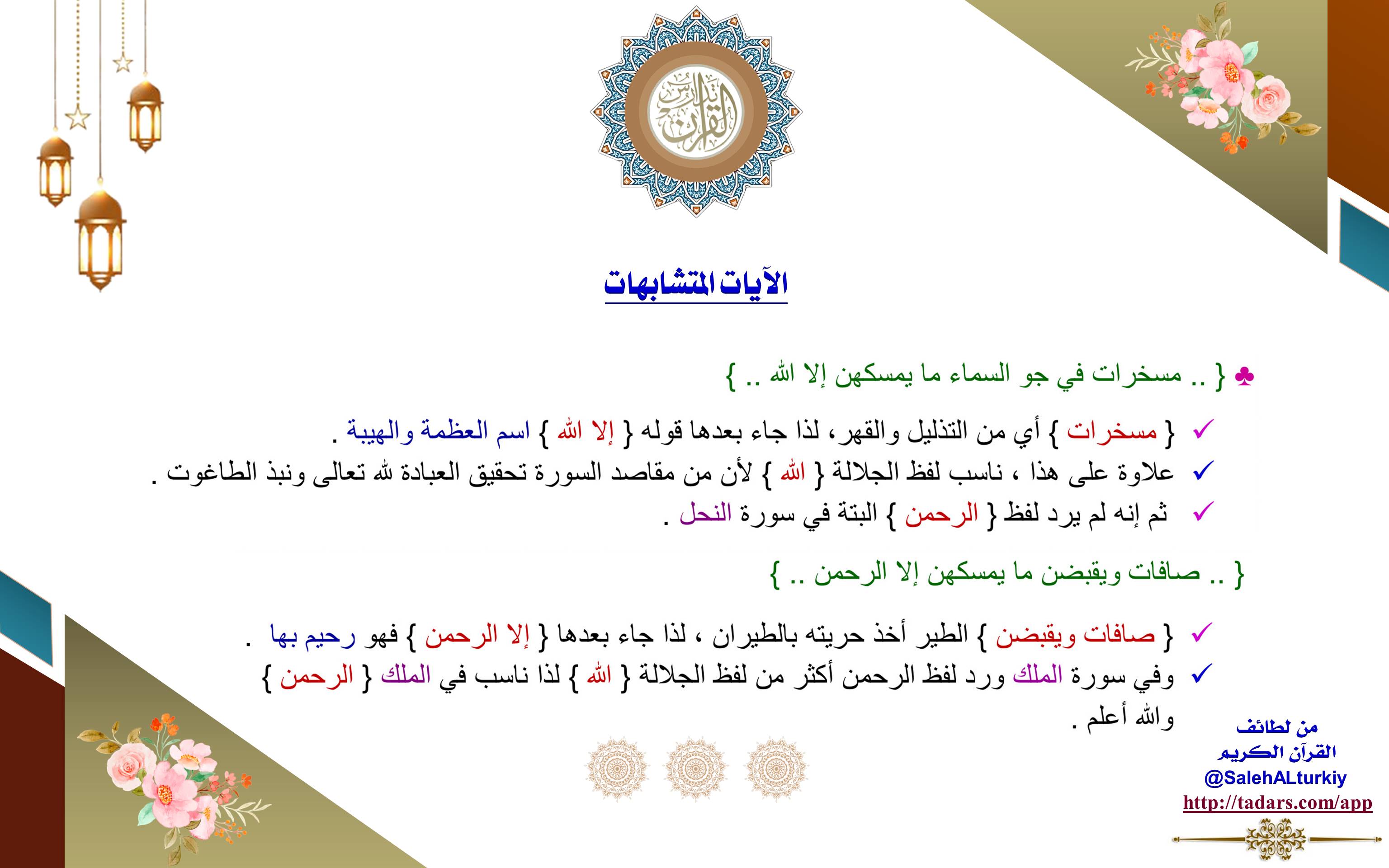 تدارس القرآن

الآيات المتشابهات

♣ { .. مسخرات في جو السماء ما يمسكهن إلا الله .. }

✓ { مسخرات } أي من التذليل والقهر، لذا جاء بعدها قوله { إلا الله } اسم العظمة والهيبة .

✓ علاوة على هذا ، ناسب لفظ الجلالة { الله } لأن من مقاصد السورة تحقيق العبادة لله تعالى ونبذ الطاغوت .

✓ ثم إنه لم يرد لفظ { الرحمن } البتة في سورة النحل .

{ .. صافات ويقبضن ما يمسكهن إلا الرحمن .. }

✓ { صافات ويقبضن } الطير أخذ حريته بالطيران ، لذا جاء بعدها { إلا الرحمن } فهو رحيم بها .

✓ وفي سورة الملك ورد لفظ الرحمن أكثر من لفظ الجلالة { الله } لذا ناسب في الملك { الرحمن }

والله أعلم .

من لطائف القرآن الكريم
@SalehALturkiy
http://tadars.com/app